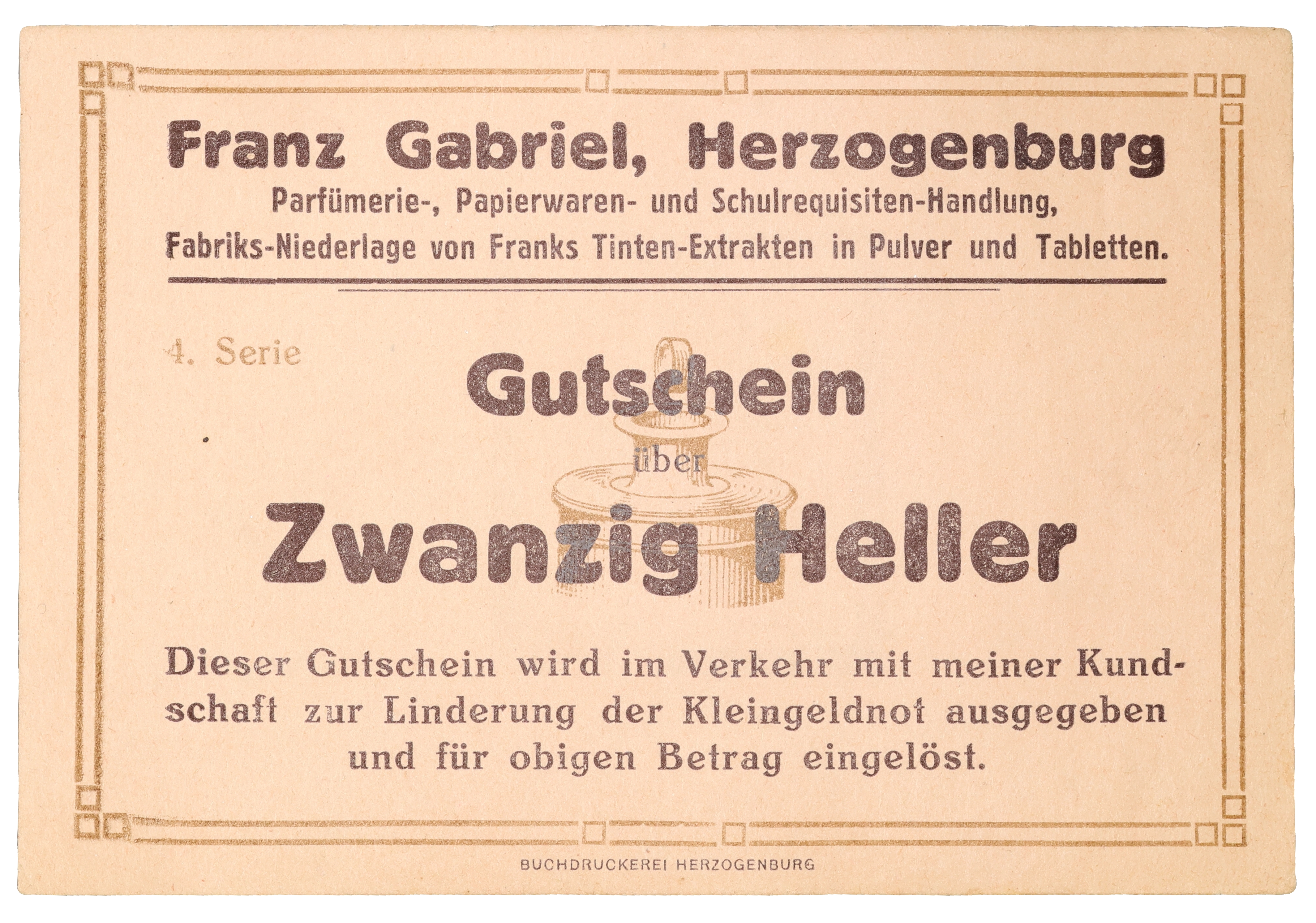 Franz Gabriel, Herzogenburg

Parfümerie-, Papierwaren- und Schulrequisiten-Handlung,

Fabriks-Niederlage von Franks Tinten-Extrakten in Pulver und Tabletten.

4. Serie

Gutschein

über

Zwanzig Heller

Dieser Gutschein wird im Verkehr mit meiner Kundschaft zur Linderung der Kleingeldnot ausgegeben und für obigen Betrag eingelöst.

BUCHDRUCKEREI HERZOGENBURG